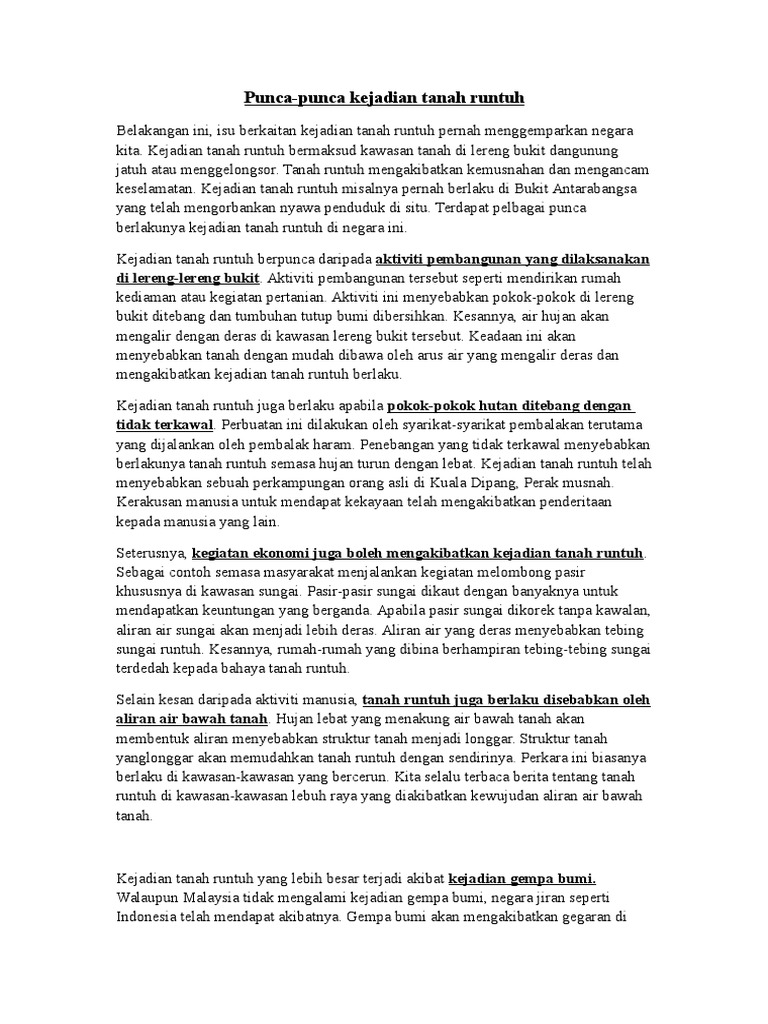 Punca-punca kejadian tanah runtuh

Belakangan ini, isu berkaitan kejadian tanah runtuh pernah menggemparkan negara kita. Kejadian tanah runtuh bermaksud kawasan tanah di lereng bukit dangunung jatuh atau menggelongsor. Tanah runtuh mengakibatkan kemusnahan dan mengancam keselamatan. Kejadian tanah runtuh misalnya pernah berlaku di Bukit Antarabangsa yang telah mengorbankan nyawa penduduk di situ. Terdapat pelbagai punca berlakunya kejadian tanah runtuh di negara ini.

Kejadian tanah runtuh berpunca daripada aktiviti pembangunan yang dilaksanakan di lereng-lereng bukit. Aktiviti pembangunan tersebut seperti mendirikan rumah kediaman atau kegiatan pertanian. Aktiviti ini menyebabkan pokok-pokok di lereng bukit ditebang dan tumbuhan tutup bumi dibersihkan. Kesannya, air hujan akan mengalir dengan deras di kawasan lereng bukit tersebut. Keadaan ini akan menyebabkan tanah dengan mudah dibawa oleh arus air yang mengalir deras dan mengakibatkan kejadian tanah runtuh berlaku.

Kejadian tanah runtuh juga berlaku apabila pokok-pokok hutan ditebang dengan tidak terkawal. Perbuatan ini dilakukan oleh syarikat-syarikat pembalakan terutama yang dijalankan oleh pembalak haram. Penebangan yang tidak terkawal menyebabkan berlakunya tanah runtuh semasa hujan turun dengan lebat. Kejadian tanah runtuh telah menyebabkan sebuah perkampungan orang asli di Kuala Dipang, Perak musnah. Kerakusan manusia untuk mendapat kekayaan telah mengakibatkan penderitaan kepada manusia yang lain.

Seterusnya, kegiatan ekonomi juga boleh mengakibatkan kejadian tanah runtuh. Sebagai contoh semasa masyarakat menjalankan kegiatan melombong pasir khususnya di kawasan sungai. Pasir-pasir sungai dikaut dengan banyaknya untuk mendapatkan keuntungan yang berganda. Apabila pasir sungai dikorek tanpa kawalan, aliran air sungai akan menjadi lebih deras. Aliran air yang deras menyebabkan tebing sungai runtuh. Kesannya, rumah-rumah yang dibina berhampiran tebing-tebing sungai terdedah kepada bahaya tanah runtuh.

Selain kesan daripada aktiviti manusia, tanah runtuh juga berlaku disebabkan oleh aliran air bawah tanah. Hujan lebat yang menakung air bawah tanah akan membentuk aliran menyebabkan struktur tanah menjadi longgar. Struktur tanah yanglonggar akan memudahkan tanah runtuh dengan sendirinya. Perkara ini biasanya berlaku di kawasan-kawasan yang bercerun. Kita selalu terbaca berita tentang tanah runtuh di kawasan-kawasan lebuh raya yang diakibatkan kewujudan aliran air bawah tanah.

Kejadian tanah runtuh yang lebih besar terjadi akibat kejadian gempa bumi. Walaupun Malaysia tidak mengalami kejadian gempa bumi, negara jiran seperti Indonesia telah mendapat akibatnya. Gempa bumi akan mengakibatkan gegaran di